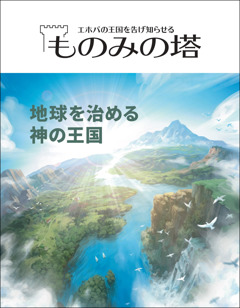 エホバの王国を告げ知らせる
ものみの塔

地球を治める
神の王国